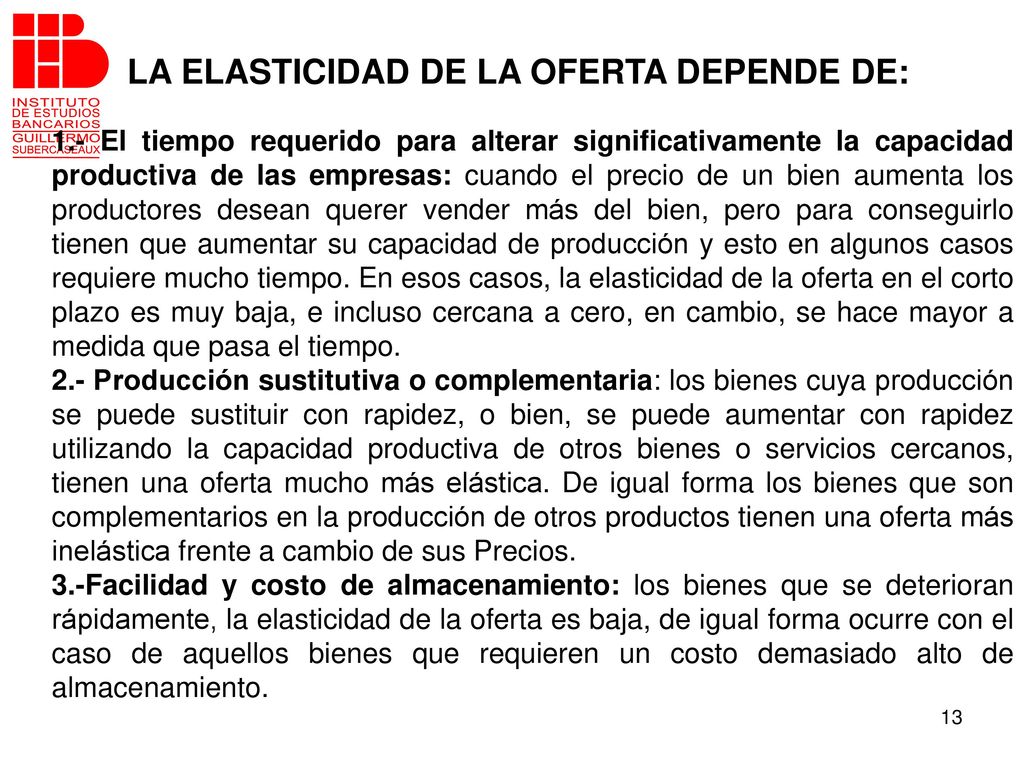 INSTITUTO DE ESTUDIOS BANCARIOS GUILLERMO SUBERCASEAUX

LA ELASTICIDAD DE LA OFERTA DEPENDE DE:

1.- El tiempo requerido para alterar significativamente la capacidad productiva de las empresas: cuando el precio de un bien aumenta los productores desean querer vender más del bien, pero para conseguirlo tienen que aumentar su capacidad de producción y esto en algunos casos requiere mucho tiempo. En esos casos, la elasticidad de la oferta en el corto plazo es muy baja, e incluso cercana a cero, en cambio, se hace mayor a medida que pasa el tiempo.
2.- Producción sustitutiva o complementaria: los bienes cuya producción se puede sustituir con rapidez, o bien, se puede aumentar con rapidez utilizando la capacidad productiva de otros bienes o servicios cercanos, tienen una oferta mucho más elástica. De igual forma los bienes que son complementarios en la producción de otros productos tienen una oferta más inelástica frente a cambio de sus Precios.
3.-Facilidad y costo de almacenamiento: los bienes que se deterioran rápidamente, la elasticidad de la oferta es baja, de igual forma ocurre con el caso de aquellos bienes que requieren un costo demasiado alto de almacenamiento.

13